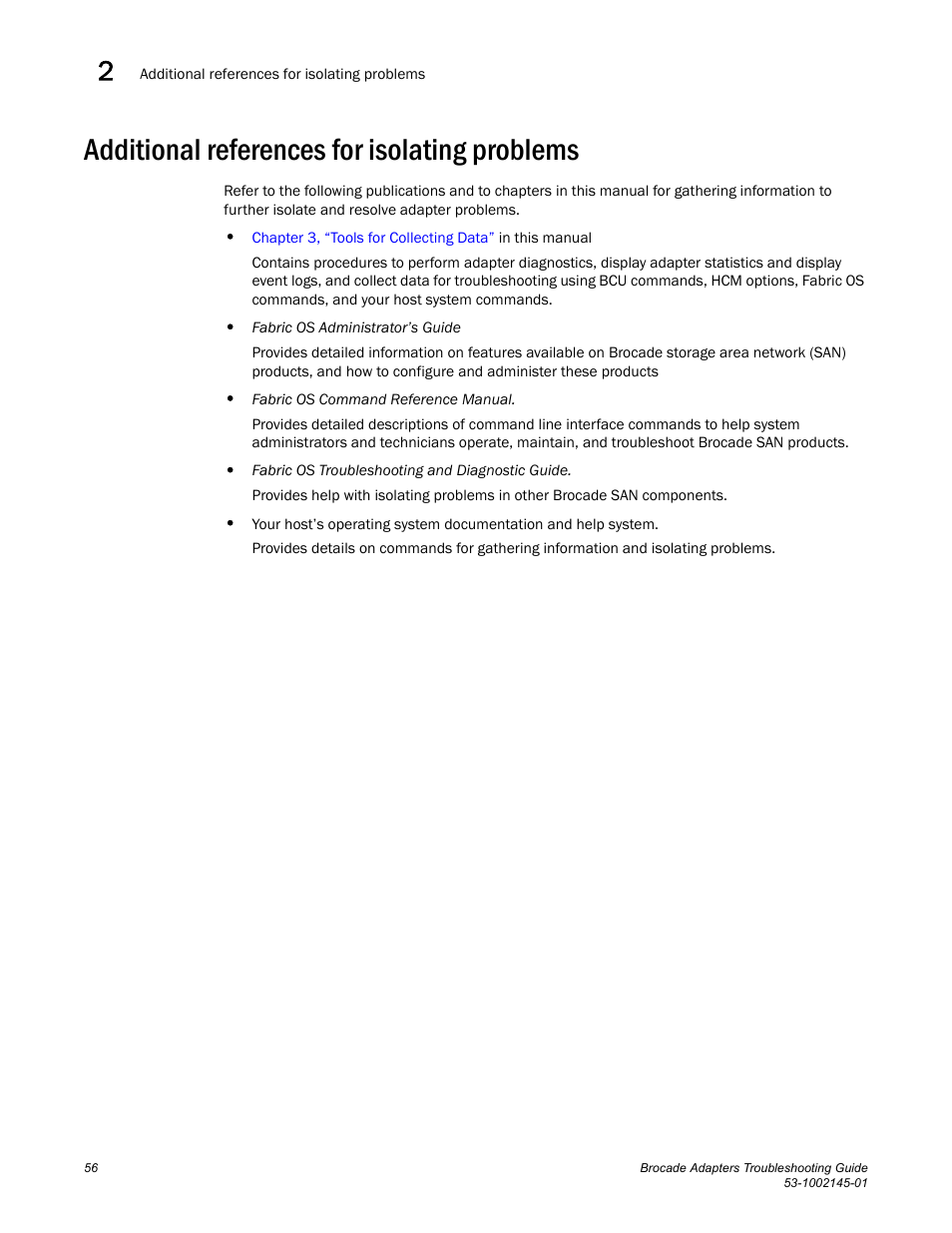 2 Additional references for isolating problems

Additional references for isolating problems

Refer to the following publications and to chapters in this manual for gathering information to further isolate and resolve adapter problems.

• Chapter 3, “Tools for Collecting Data” in this manual

Contains procedures to perform adapter diagnostics, display adapter statistics and display event logs, and collect data for troubleshooting using BCU commands, HCM options, Fabric OS commands, and your host system commands.

• Fabric OS Administrator’s Guide

Provides detailed information on features available on Brocade storage area network (SAN) products, and how to configure and administer these products

• Fabric OS Command Reference Manual.

Provides detailed descriptions of command line interface commands to help system administrators and technicians operate, maintain, and troubleshoot Brocade SAN products.

• Fabric OS Troubleshooting and Diagnostic Guide.

Provides help with isolating problems in other Brocade SAN components.

• Your host’s operating system documentation and help system.

Provides details on commands for gathering information and isolating problems.

56

Brocade Adapters Troubleshooting Guide
53-1002145-01